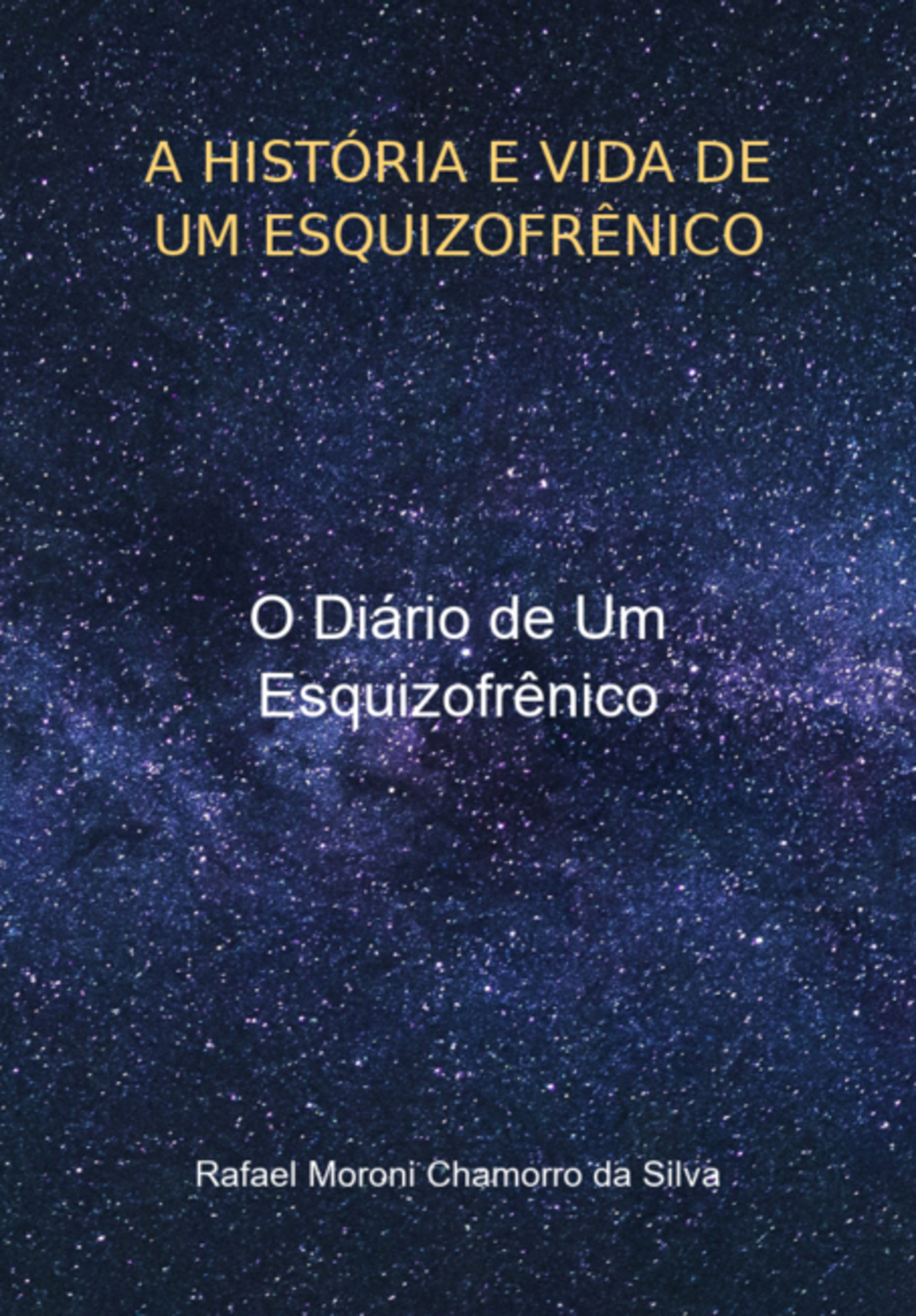 A HISTÓRIA E VIDA DE UM ESQUIZOFRÊNICO

O Diário de Um Esquizofrênico

Rafael Moroni Chamorro da Silva